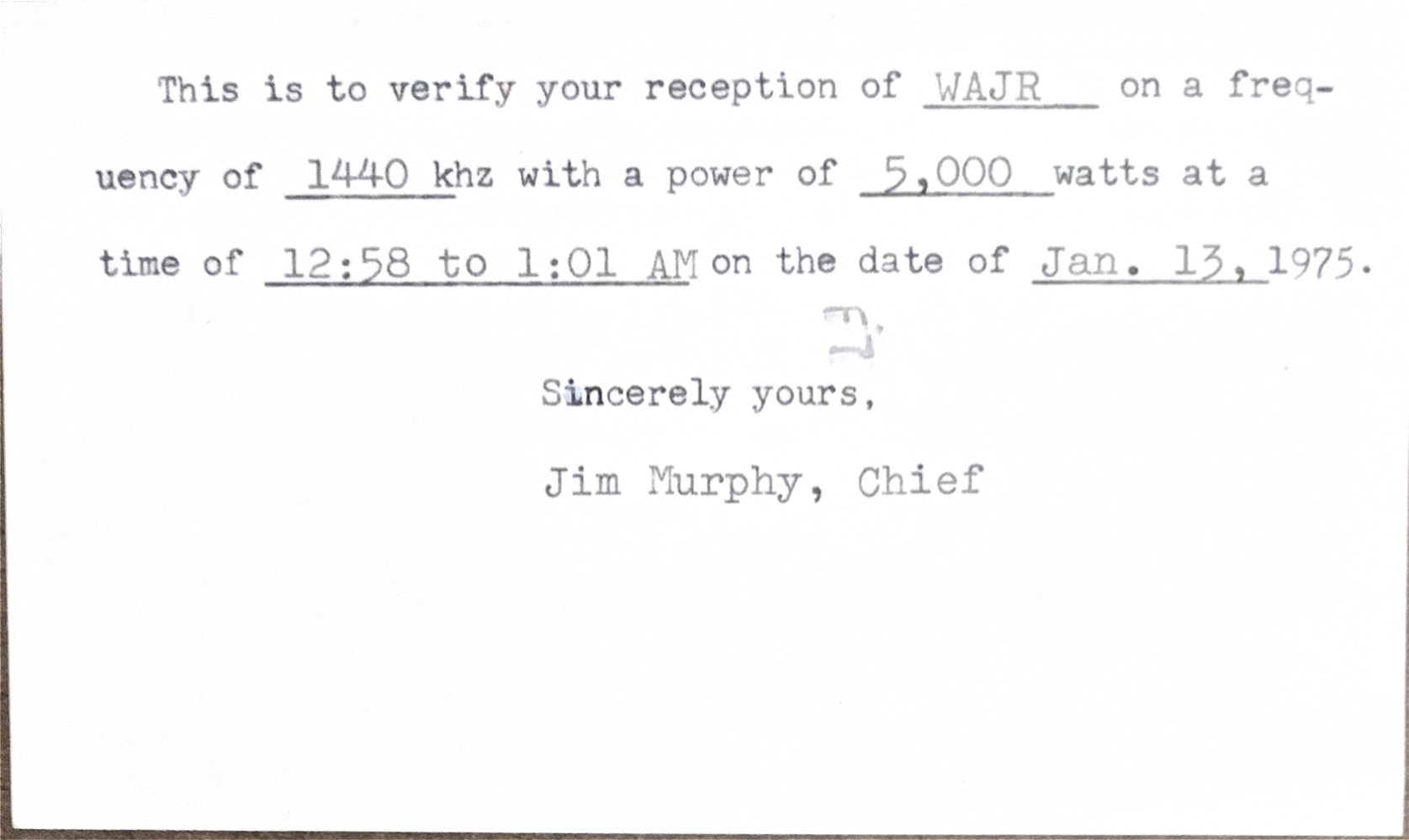 This is to verify your reception of WAJR on a frequency of 1440 khz with a power of 5,000 watts at a time of 12:58 to 1:01 AM on the date of Jan. 13, 1975.

Sincerely yours,

Jim Murphy, Chief